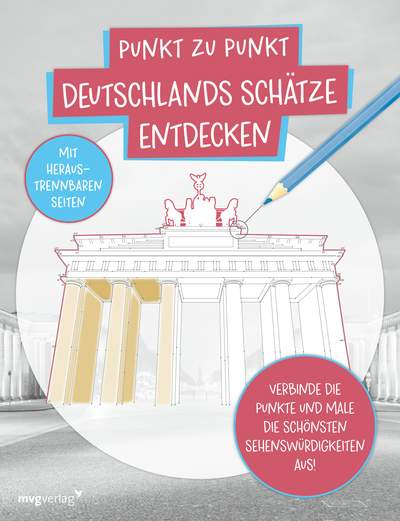 PUNKT ZU PUNKT
DEUTSCHLANDS SCHÄTZE ENTDECKEN

MIT HERAUSTRENNBAREN SEITEN

VERBINDE DIE PUNKTE UND MALE DIE SCHÖNSTEN SEHENSWÜRDIGKEITEN AUS!

mvgverlag